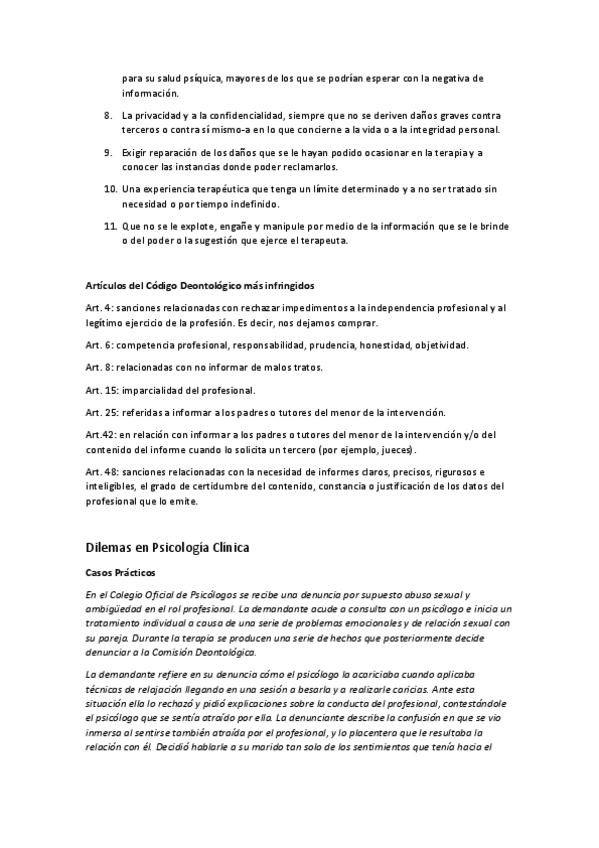 para su salud psíquica, mayores de los que se podrían esperar con la negativa de información.

8. La privacidad y a la confidencialidad, siempre que no se deriven daños graves contra terceros o contra sí mismo-a en lo que concierne a la vida o a la integridad personal.

9. Exigir reparación de los daños que se le hayan podido ocasionar en la terapia y a conocer las instancias donde poder reclamarlos.

10. Una experiencia terapéutica que tenga un límite determinado y a no ser tratado sin necesidad o por tiempo indefinido.

11. Que no se le explote, engañe y manipule por medio de la información que se le brinde o del poder o la sugestión que ejerce el terapeuta.

Artículos del Código Deontológico más infringidos

Art. 4: sanciones relacionadas con rechazar impedimentos a la independencia profesional y al legítimo ejercicio de la profesión. Es decir, nos dejamos comprar.

Art. 6: competencia profesional, responsabilidad, prudencia, honestidad, objetividad.

Art. 8: relacionadas con no informar de malos tratos.

Art. 15: imparcialidad del profesional.

Art. 25: referidas a informar a los padres o tutores del menor de la intervención.

Art.42: en relación con informar a los padres o tutores del menor de la intervención y/o del contenido del informe cuando lo solicita un tercero (por ejemplo, jueces).

Art. 48: sanciones relacionadas con la necesidad de informes claros, precisos, rigurosos e inteligibles, el grado de certidumbre del contenido, constancia o justificación de los datos del profesional que lo emite.

Dilemas en Psicología Clínica

Casos Prácticos

En el Colegio Oficial de Psicólogos se recibe una denuncia por supuesto abuso sexual y ambigüedad en el rol profesional. La demandante acude a consulta con un psicólogo e inicia un tratamiento individual a causa de una serie de problemas emocionales y de relación sexual con su pareja. Durante la terapia se producen una serie de hechos que posteriormente decide denunciar a la Comisión Deontológica.

La demandante refiere en su denuncia cómo el psicólogo la acariciaba cuando aplicaba técnicas de relajación llegando en una sesión a besarla y a realizarle caricias. Ante esta situación ella lo rechazó y pidió explicaciones sobre la conducta del profesional, contestándole el psicólogo que se sentía atraído por ella. La denunciante describe la confusión en que se vio inmersa al sentirse también atraída por el profesional, y lo placentera que le resultaba la relación con él. Decidió hablarle a su marido tan solo de los sentimientos que tenía hacia el